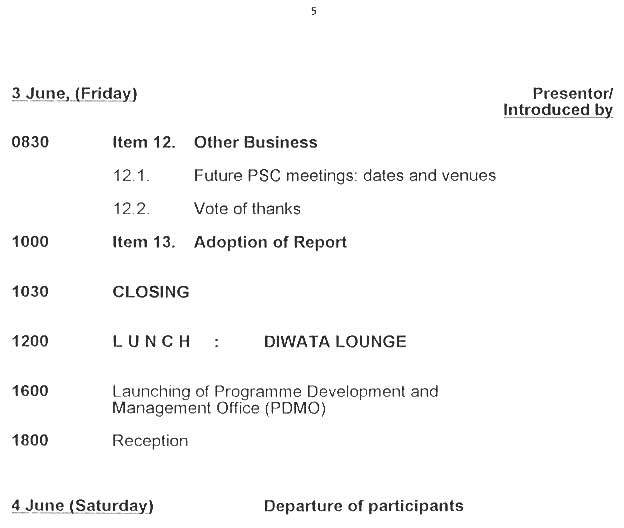 5

3 June, (Friday)

Presentor/
Introduced by

0830 Item 12. Other Business

12.1. Future PSC meetings: dates and venues

12.2. Vote of thanks

1000 Item 13. Adoption of Report

1030 CLOSING

1200 L U N C H : DIWATA LOUNGE

1600 Launching of Programme Development and Management Office (PDMO)

1800 Reception

4 June (Saturday) Departure of participants